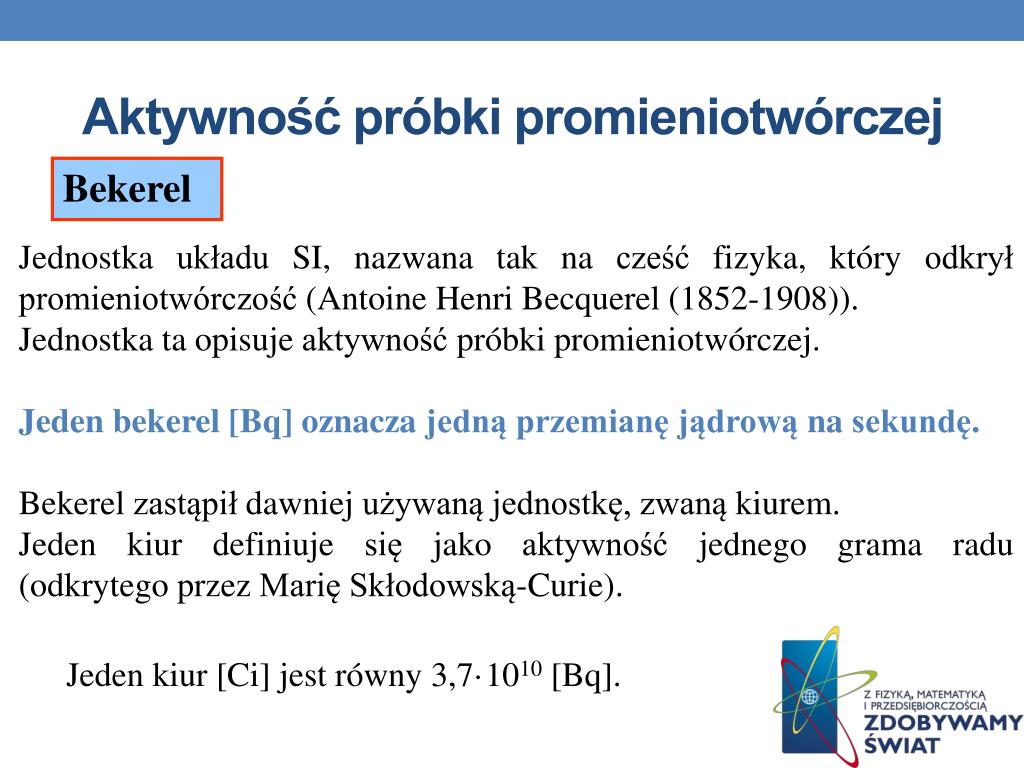 Aktywność próbki promieniotwórczej

Bekerel

Jednostka układu SI, nazwana tak na cześć fizyka, który odkrył promieniotwórczość (Antoine Henri Becquerel (1852-1908)).
Jednostka ta opisuje aktywność próbki promieniotwórczej.

Jeden bekerel [Bq] oznacza jedną przemianę jądrową na sekundę.

Bekerel zastąpił dawniej używaną jednostkę, zwaną kiurem.
Jeden kiur definiuje się jako aktywność jednego grama radu (odkrytego przez Marię Skłodowską-Curie).

Jeden kiur [Ci] jest równy $3{,}7 \cdot 10^{10}$ [Bq].

Z FIZYKĄ, MATEMATYKĄ I PRZEDSIĘBIORCZOŚCIĄ ZDOBYWAMY ŚWIAT